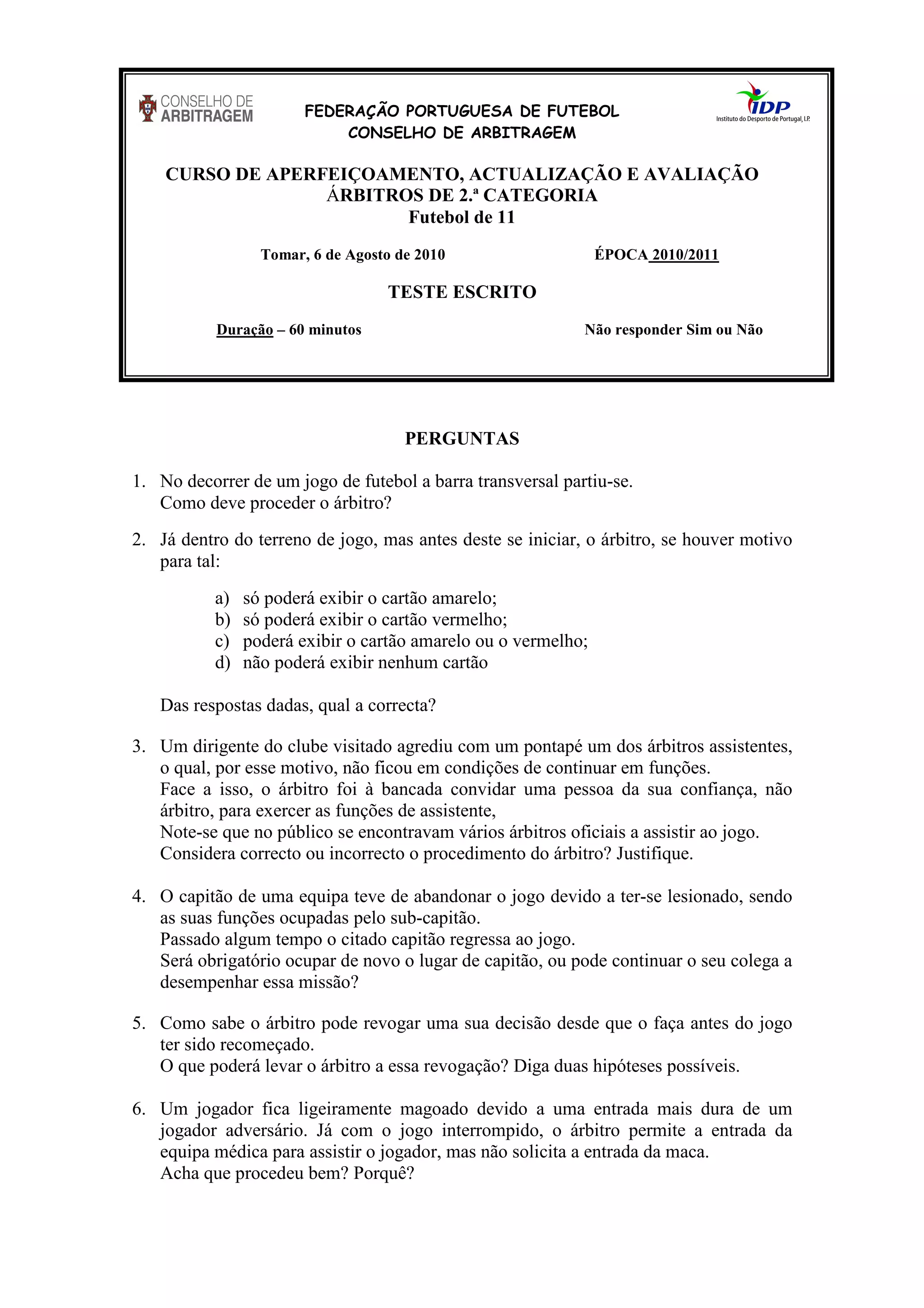 CONSELHO DE ARBITRAGEM

FEDERAÇÃO PORTUGUESA DE FUTEBOL
CONSELHO DE ARBITRAGEM

IDP
Instituto do Desporto de Portugal, I.P.

CURSO DE APERFEIÇOAMENTO, ACTUALIZAÇÃO E AVALIAÇÃO
ÁRBITROS DE 2.ª CATEGORIA
Futebol de 11

Tomar, 6 de Agosto de 2010

ÉPOCA 2010/2011

TESTE ESCRITO

Duração – 60 minutos

Não responder Sim ou Não

PERGUNTAS

1. No decorrer de um jogo de futebol a barra transversal partiu-se.
Como deve proceder o árbitro?

2. Já dentro do terreno de jogo, mas antes deste se iniciar, o árbitro, se houver motivo para tal:

a) só poderá exibir o cartão amarelo;
b) só poderá exibir o cartão vermelho;
c) poderá exibir o cartão amarelo ou o vermelho;
d) não poderá exibir nenhum cartão

Das respostas dadas, qual a correcta?

3. Um dirigente do clube visitado agrediu com um pontapé um dos árbitros assistentes, o qual, por esse motivo, não ficou em condições de continuar em funções.
Face a isso, o árbitro foi à bancada convidar uma pessoa da sua confiança, não árbitro, para exercer as funções de assistente,
Note-se que no público se encontravam vários árbitros oficiais a assistir ao jogo.
Considera correcto ou incorrecto o procedimento do árbitro? Justifique.

4. O capitão de uma equipa teve de abandonar o jogo devido a ter-se lesionado, sendo as suas funções ocupadas pelo sub-capitão.
Passado algum tempo o citado capitão regressa ao jogo.
Será obrigatório ocupar de novo o lugar de capitão, ou pode continuar o seu colega a desempenhar essa missão?

5. Como sabe o árbitro pode revogar uma sua decisão desde que o faça antes do jogo ter sido recomeçado.
O que poderá levar o árbitro a essa revogação? Diga duas hipóteses possíveis.

6. Um jogador fica ligeiramente magoado devido a uma entrada mais dura de um jogador adversário. Já com o jogo interrompido, o árbitro permite a entrada da equipa médica para assistir o jogador, mas não solicita a entrada da maca.
Acha que procedeu bem? Porquê?